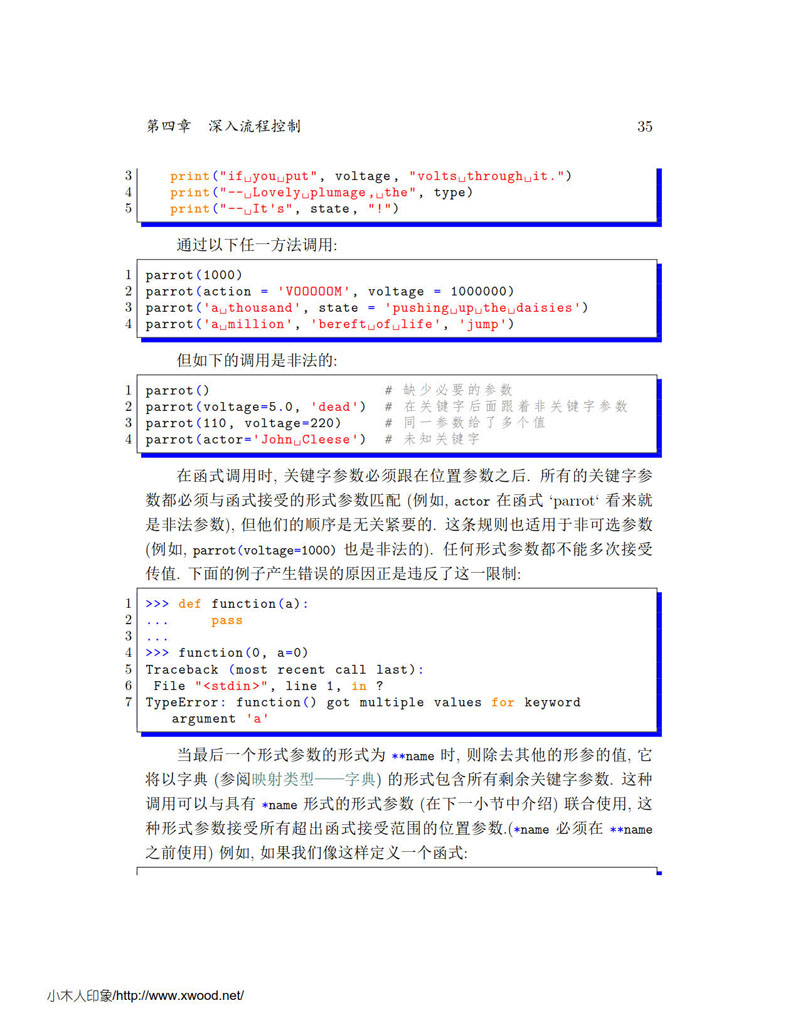 第四章 深入流程控制 35

3 print("if␣you␣put", voltage, "volts␣through␣it.")
4 print("--␣Lovely␣plumage,␣the", type)
5 print("--␣It's", state, "!")

通过以下任一方法调用:

1 parrot(1000)
2 parrot(action = 'VOOOOOM', voltage = 1000000)
3 parrot('a␣thousand', state = 'pushing␣up␣the␣daisies')
4 parrot('a␣million', 'bereft␣of␣life', 'jump')

但如下的调用是非法的:

1 parrot() # 缺少必要的参数
2 parrot(voltage=5.0, 'dead') # 在关键字后面跟着非关键字参数
3 parrot(110, voltage=220) # 同一参数给了多个值
4 parrot(actor='John␣Cleese') # 未知关键字

在函式调用时, 关键字参数必须跟在位置参数之后. 所有的关键字参数都必须与函式接受的形式参数匹配 (例如, actor 在函式 'parrot' 看来就是非法参数), 但他们的顺序是无关紧要的. 这条规则也适用于非可选参数 (例如, parrot(voltage=1000) 也是非法的). 任何形式参数都不能多次接受传值. 下面的例子产生错误的原因正是违反了这一限制:

1 >>> def function(a):
2 ... pass
3 ...
4 >>> function(0, a=0)
5 Traceback (most recent call last):
6 File "<stdin>", line 1, in ?
7 TypeError: function() got multiple values for keyword argument 'a'

当最后一个形式参数的形式为 **name 时, 则除去其他的形参的值, 它将以字典 (参阅映射类型——字典) 的形式包含所有剩余关键字参数. 这种调用可以与具有 *name 形式的形式参数 (在下一小节中介绍) 联合使用, 这种形式参数接受所有超出函式接受范围的位置参数.(*name 必须在 **name 之前使用) 例如, 如果我们像这样定义一个函式:

小木人印象/http://www.xwood.net/